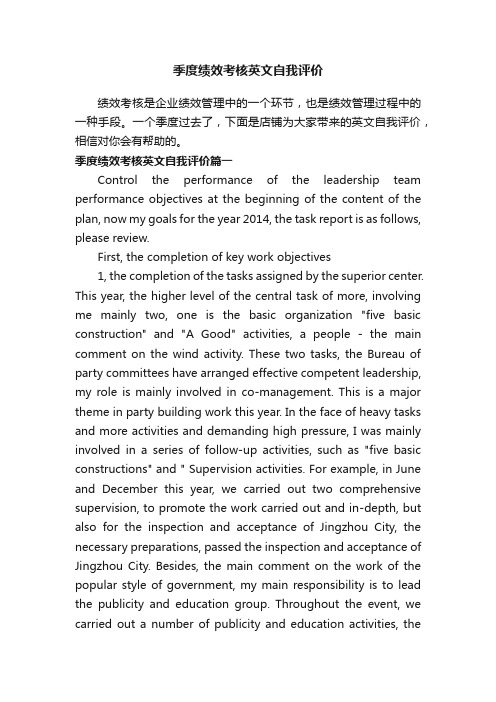 季度绩效考核英文自我评价

绩效考核是企业绩效管理中的一个环节，也是绩效管理过程中的一种手段。一个季度过去了，下面是店铺为大家带来的英文自我评价，相信对你会有帮助的。

季度绩效考核英文自我评价篇一

Control the performance of the leadership team performance objectives at the beginning of the content of the plan, now my goals for the year 2014, the task report is as follows, please review.

First, the completion of key work objectives

1, the completion of the tasks assigned by the superior center. This year, the higher level of the central task of more, involving me mainly two, one is the basic organization "five basic construction" and "A Good" activities, a people - the main comment on the wind activity. These two tasks, the Bureau of party committees have arranged effective competent leadership, my role is mainly involved in co-management. This is a major theme in party building work this year. In the face of heavy tasks and more activities and demanding high pressure, I was mainly involved in a series of follow-up activities, such as "five basic constructions" and " Supervision activities. For example, in June and December this year, we carried out two comprehensive supervision, to promote the work carried out and in-depth, but also for the inspection and acceptance of Jingzhou City, the necessary preparations, passed the inspection and acceptance of Jingzhou City. Besides, the main comment on the work of the popular style of government, my main responsibility is to lead the publicity and education group. Throughout the event, we carried out a number of publicity and education activities, the